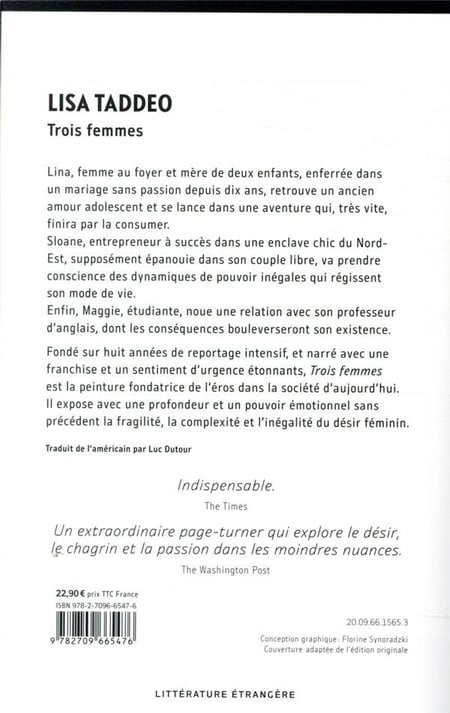 LISA TADDEO
Trois femmes

Lina, femme au foyer et mère de deux enfants, enferrée dans un mariage sans passion depuis dix ans, retrouve un ancien amour adolescent et se lance dans une aventure qui, très vite, finira par la consumer.
Sloane, entrepreneur à succès dans une enclave chic du Nord-Est, supposément épanouie dans son couple libre, va prendre conscience des dynamiques de pouvoir inégales qui régissent son mode de vie.
Enfin, Maggie, étudiante, noue une relation avec son professeur d'anglais, dont les conséquences bouleverseront son existence.

Fondé sur huit années de reportage intensif, et narré avec une franchise et un sentiment d'urgence étonnants, Trois femmes est la peinture fondatrice de l'éros dans la société d'aujourd'hui. Il expose avec une profondeur et un pouvoir émotionnel sans précédent la fragilité, la complexité et l'inégalité du désir féminin.

Traduit de l'américain par Luc Dutour

Indispensable.
The Times

Un extraordinaire page-turner qui explore le désir, le chagrin et la passion dans les moindres nuances.
The Washington Post

22,90 € prix TTC France
ISBN 978-2-7096-6547-6

9 782709 665476

20.09.66.1565.3

Conception graphique : Florine Synoradzki
Couverture adaptée de l'édition originale

LITTÉRATURE ÉTRANGÈRE